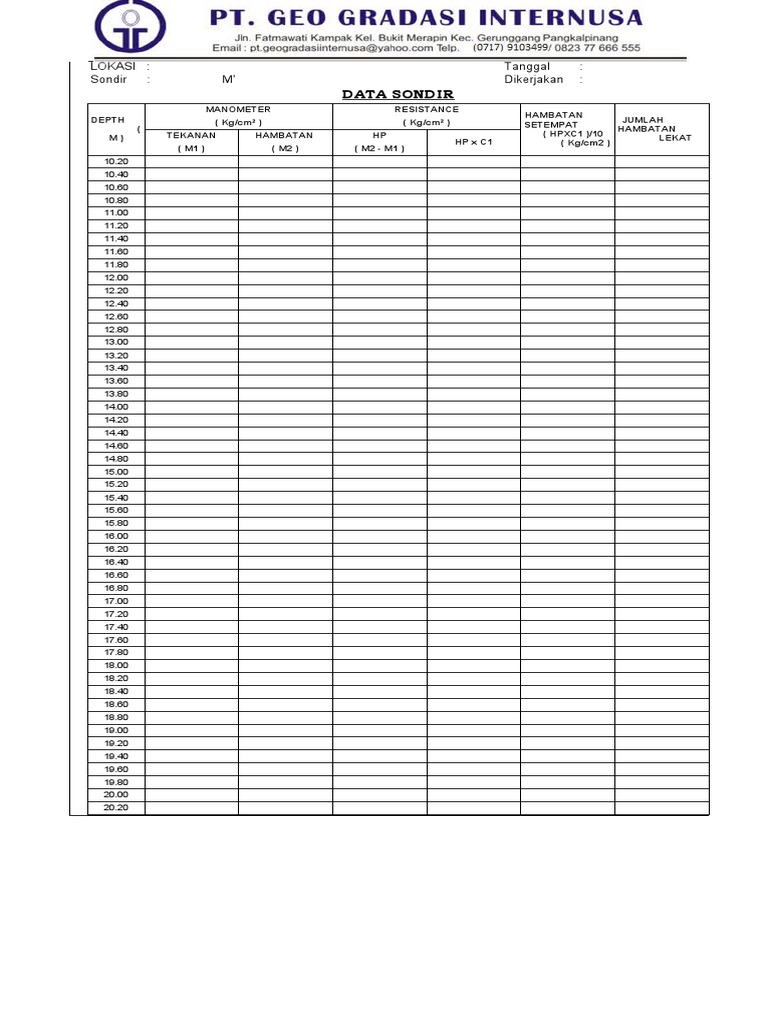 PT. GEO GRADASI INTERNUSA
Jln. Fatmawati Kampak Kel. Bukit Merapin Kec. Gerunggang Pangkalpinang
Email : pt.geogradasiinternusa@yahoo.com Telp. (0717) 9103499/ 0823 77 666 555

LOKASI :
Sondir : M'
Tanggal :
Dikerjakan :

DATA SONDIR

| DEPTH ( M ) | MANOMETER ( Kg/cm² ) TEKANAN ( M1 ) | MANOMETER ( Kg/cm² ) HAMBATAN ( M2 ) | RESISTANCE ( Kg/cm² ) HP ( M2 - M1 ) | RESISTANCE ( Kg/cm² ) HP x C1 | HAMBATAN SETEMPAT ( HPXC1 )/10 ( Kg/cm2 ) | JUMLAH HAMBATAN LEKAT |
|---|---|---|---|---|---|---|
| 10.20 | | | | | | |
| 10.40 | | | | | | |
| 10.60 | | | | | | |
| 10.80 | | | | | | |
| 11.00 | | | | | | |
| 11.20 | | | | | | |
| 11.40 | | | | | | |
| 11.60 | | | | | | |
| 11.80 | | | | | | |
| 12.00 | | | | | | |
| 12.20 | | | | | | |
| 12.40 | | | | | | |
| 12.60 | | | | | | |
| 12.80 | | | | | | |
| 13.00 | | | | | | |
| 13.20 | | | | | | |
| 13.40 | | | | | | |
| 13.60 | | | | | | |
| 13.80 | | | | | | |
| 14.00 | | | | | | |
| 14.20 | | | | | | |
| 14.40 | | | | | | |
| 14.60 | | | | | | |
| 14.80 | | | | | | |
| 15.00 | | | | | | |
| 15.20 | | | | | | |
| 15.40 | | | | | | |
| 15.60 | | | | | | |
| 15.80 | | | | | | |
| 16.00 | | | | | | |
| 16.20 | | | | | | |
| 16.40 | | | | | | |
| 16.60 | | | | | | |
| 16.80 | | | | | | |
| 17.00 | | | | | | |
| 17.20 | | | | | | |
| 17.40 | | | | | | |
| 17.60 | | | | | | |
| 17.80 | | | | | | |
| 18.00 | | | | | | |
| 18.20 | | | | | | |
| 18.40 | | | | | | |
| 18.60 | | | | | | |
| 18.80 | | | | | | |
| 19.00 | | | | | | |
| 19.20 | | | | | | |
| 19.40 | | | | | | |
| 19.60 | | | | | | |
| 19.80 | | | | | | |
| 20.00 | | | | | | |
| 20.20 | | | | | | |